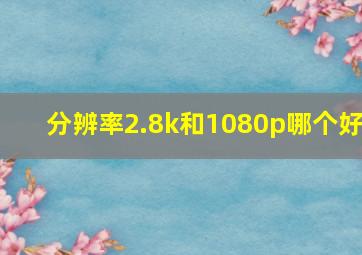 分辨率2.8k和1080p哪个好